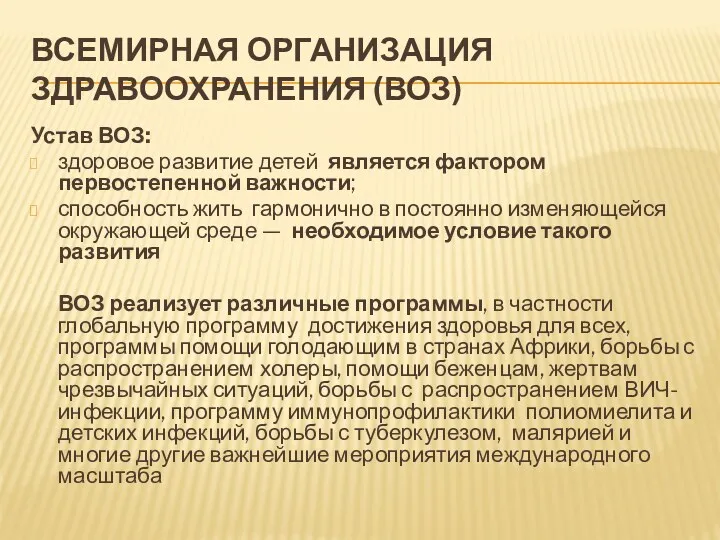 ВСЕМИРНАЯ ОРГАНИЗАЦИЯ ЗДРАВООХРАНЕНИЯ (ВОЗ)

Устав ВОЗ:

здоровое развитие детей является фактором первостепенной важности;

способность жить гармонично в постоянно изменяющейся окружающей среде — необходимое условие такого развития

ВОЗ реализует различные программы, в частности глобальную программу достижения здоровья для всех, программы помощи голодающим в странах Африки, борьбы с распространением холеры, помощи беженцам, жертвам чрезвычайных ситуаций, борьбы с распространением ВИЧ-инфекции, программу иммунопрофилактики полиомиелита и детских инфекций, борьбы с туберкулезом, малярией и многие другие важнейшие мероприятия международного масштаба